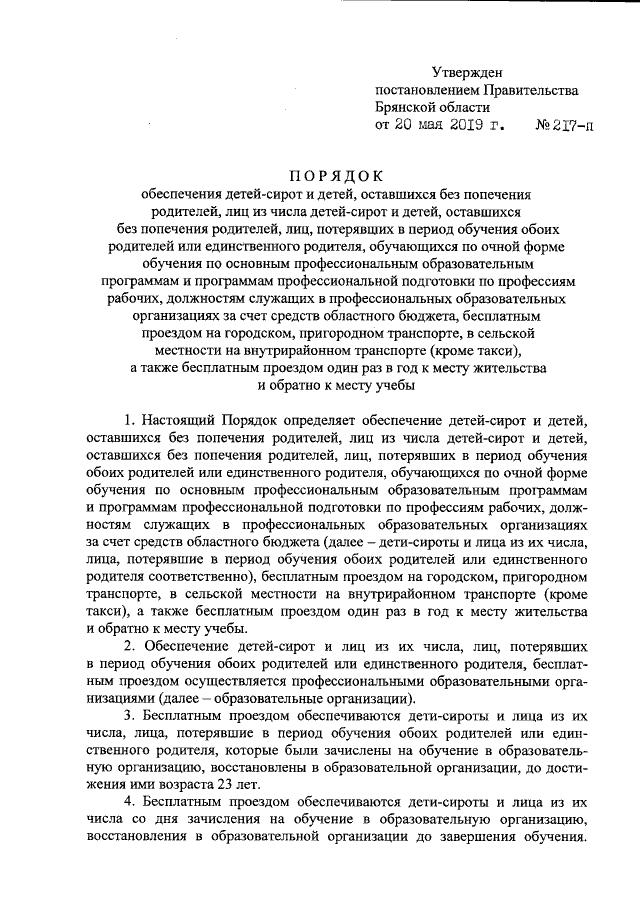 Утвержден
постановлением Правительства
Брянской области
от 20 мая 2019 г. № 217-п

ПОРЯДОК
обеспечения детей-сирот и детей, оставшихся без попечения родителей, лиц из числа детей-сирот и детей, оставшихся без попечения родителей, лиц, потерявших в период обучения обоих родителей или единственного родителя, обучающихся по очной форме обучения по основным профессиональным образовательным программам и программам профессиональной подготовки по профессиям рабочих, должностям служащих в профессиональных образовательных организациях за счет средств областного бюджета, бесплатным проездом на городском, пригородном транспорте, в сельской местности на внутрирайонном транспорте (кроме такси), а также бесплатным проездом один раз в год к месту жительства и обратно к месту учебы

1. Настоящий Порядок определяет обеспечение детей-сирот и детей, оставшихся без попечения родителей, лиц из числа детей-сирот и детей, оставшихся без попечения родителей, лиц, потерявших в период обучения обоих родителей или единственного родителя, обучающихся по очной форме обучения по основным профессиональным образовательным программам и программам профессиональной подготовки по профессиям рабочих, должностям служащих в профессиональных образовательных организациях за счет средств областного бюджета (далее – дети-сироты и лица из их числа, лица, потерявшие в период обучения обоих родителей или единственного родителя соответственно), бесплатным проездом на городском, пригородном транспорте, в сельской местности на внутрирайонном транспорте (кроме такси), а также бесплатным проездом один раз в год к месту жительства и обратно к месту учебы.

2. Обеспечение детей-сирот и лиц из их числа, лиц, потерявших в период обучения обоих родителей или единственного родителя, бесплатным проездом осуществляется профессиональными образовательными организациями (далее – образовательные организации).

3. Бесплатным проездом обеспечиваются дети-сироты и лица из их числа, лица, потерявшие в период обучения обоих родителей или единственного родителя, которые были зачислены на обучение в образовательную организацию, восстановлены в образовательной организации, до достижения ими возраста 23 лет.

4. Бесплатным проездом обеспечиваются дети-сироты и лица из их числа со дня зачисления на обучение в образовательную организацию, восстановления в образовательной организации до завершения обучения.